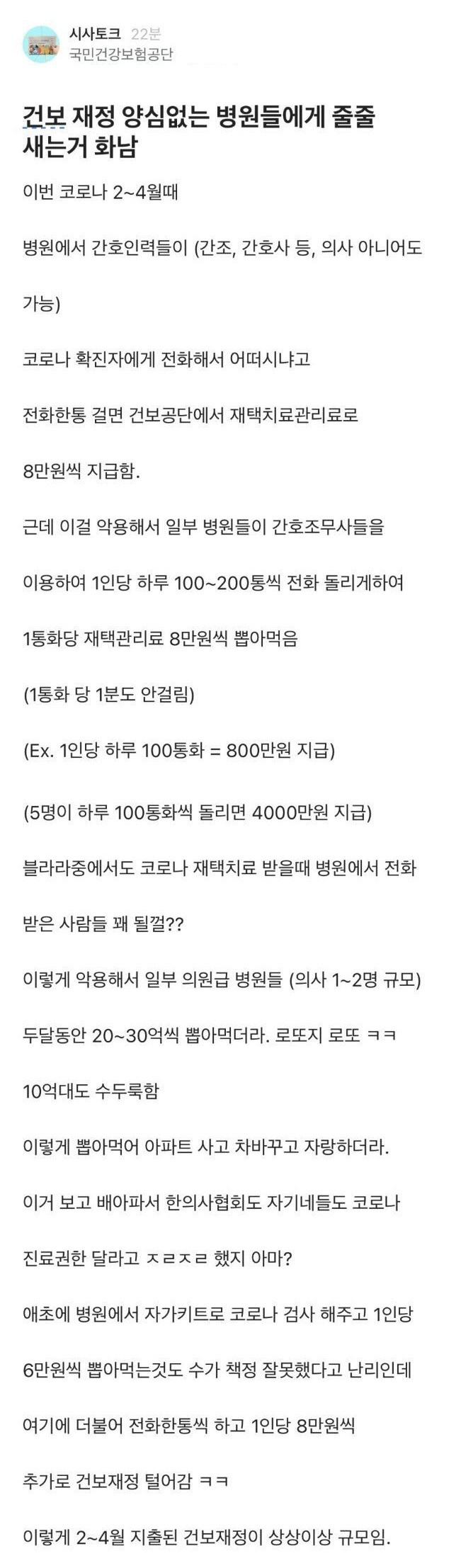 시사토크 22분
국민건강보험공단

건보 재정 양심없는 병원들에게 줄줄 새는거 화남

이번 코로나 2~4월때

병원에서 간호인력들이 (간조, 간호사 등, 의사 아니어도 가능)

코로나 확진자에게 전화해서 어떠시냐고

전화한통 걸면 건보공단에서 재택치료관리료로

8만원씩 지급함.

근데 이걸 악용해서 일부 병원들이 간호조무사들을

이용하여 1인당 하루 100~200통씩 전화 돌리게하여

1통화당 재택관리료 8만원씩 뽑아먹음

(1통화 당 1분도 안걸림)

(Ex. 1인당 하루 100통화 = 800만원 지급)

(5명이 하루 100통화씩 돌리면 4000만원 지급)

블라라중에서도 코로나 재택치료 받을때 병원에서 전화

받은 사람들 꽤 될껄??

이렇게 악용해서 일부 의원급 병원들 (의사 1~2명 규모)

두달동안 20~30억씩 뽑아먹더라. 로또지 로또 ㅋㅋ

10억대도 수두룩함

이렇게 뽑아먹어 아파트 사고 차바꾸고 자랑하더라.

이거 보고 배아파서 한의사협회도 자기네들도 코로나

진료권한 달라고 ㅈㄹㅈㄹ 했지 아마?

애초에 병원에서 자가키트로 코로나 검사 해주고 1인당

6만원씩 뽑아먹는것도 수가 책정 잘못했다고 난리인데

여기에 더불어 전화한통씩 하고 1인당 8만원씩

추가로 건보재정 털어감 ㅋㅋ

이렇게 2~4월 지출된 건보재정이 상상이상 규모임.